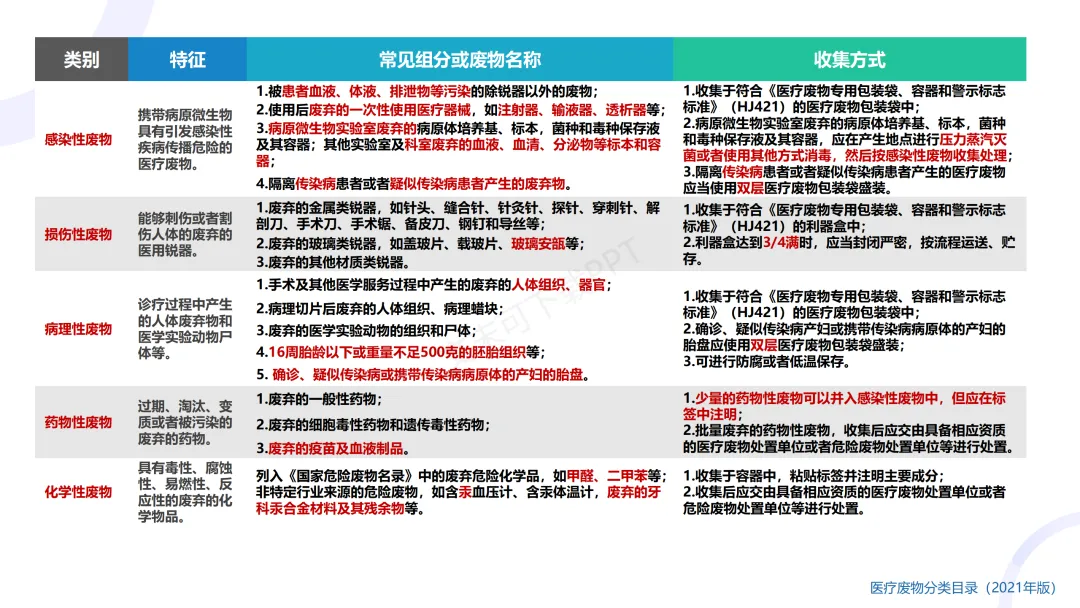 | 类别 | 特征 | 常见组分或废物名称 | 收集方式 |
|---|---|---|---|
| 感染性废物 | 携带病原微生物具有引发感染性疾病传播危险的医疗废物。 | 1.被患者血液、体液、排泄物等污染的除锐器以外的废物；<br>2.使用后废弃的一次性使用医疗器械，如注射器、输液器、透析器等；<br>3.病原微生物实验室废弃的病原体培养基、标本，菌种和毒种保存液及其容器；其他实验室及科室废弃的血液、血清、分泌物等标本和容器；<br>4.隔离传染病患者或者疑似传染病患者产生的废弃物。 | 1.收集于符合《医疗废物专用包装袋、容器和警示标志标准》（HJ421）的医疗废物包装袋中；<br>2.病原微生物实验室废弃的病原体培养基、标本，菌种和毒种保存液及其容器，应在产生地点进行压力蒸汽灭菌或者使用其他方式消毒，然后按感染性废物收集处理；<br>3.隔离传染病患者或者疑似传染病患者产生的医疗废物应当使用双层医疗废物包装袋盛装。 |
| 损伤性废物 | 能够刺伤或者割伤人体的废弃的医用锐器。 | 1.废弃的金属类锐器，如针头、缝合针、针灸针、探针、穿刺针、解剖刀、手术刀、手术锯、备皮刀、钢钉和导丝等；<br>2.废弃的玻璃类锐器，如盖玻片、载玻片、玻璃安瓿等；<br>3.废弃的其他材质类锐器。 | 1.收集于符合《医疗废物专用包装袋、容器和警示标志标准》（HJ421）的利器盒中；<br>2.利器盒达到3/4满时，应当封闭严密，按流程运送、贮存。 |
| 病理性废物 | 诊疗过程中产生的人体废弃物和医学实验动物尸体等。 | 1.手术及其他医学服务过程中产生的废弃的人体组织、器官；<br>2.病理切片后废弃的人体组织、病理蜡块；<br>3.废弃的医学实验动物的组织和尸体；<br>4.16周胎龄以下或重量不足500克的胚胎组织等；<br>5. 确诊、疑似传染病或携带传染病病原体的产妇的胎盘。 | 1.收集于符合《医疗废物专用包装袋、容器和警示标志标准》（HJ421）的医疗废物包装袋中；<br>2.确诊、疑似传染病产妇或携带传染病病原体的产妇的胎盘应使用双层医疗废物包装袋盛装；<br>3.可进行防腐或者低温保存。 |
| 药物性废物 | 过期、淘汰、变质或者被污染的废弃的药物。 | 1.废弃的一般性药物；<br>2.废弃的细胞毒性药物和遗传毒性药物；<br>3.废弃的疫苗及血液制品。 | 1.少量的药物性废物可以并入感染性废物中，但应在标签中注明；<br>2.批量废弃的药物性废物，收集后应交由具备相应资质的医疗废物处置单位或者危险废物处置单位等进行处置。 |
| 化学性废物 | 具有毒性、腐蚀性、易燃性、反应性的废弃的化学物品。 | 列入《国家危险废物名录》中的废弃危险化学品，如甲醛、二甲苯等；非特定行业来源的危险废物，如含汞血压计、含汞体温计，废弃的牙科汞合金材料及其残余物等。 | 1.收集于容器中，粘贴标签并注明主要成分；<br>2.收集后应交由具备相应资质的医疗废物处置单位或者危险废物处置单位等进行处置。 |

医疗废物分类目录（2021年版）